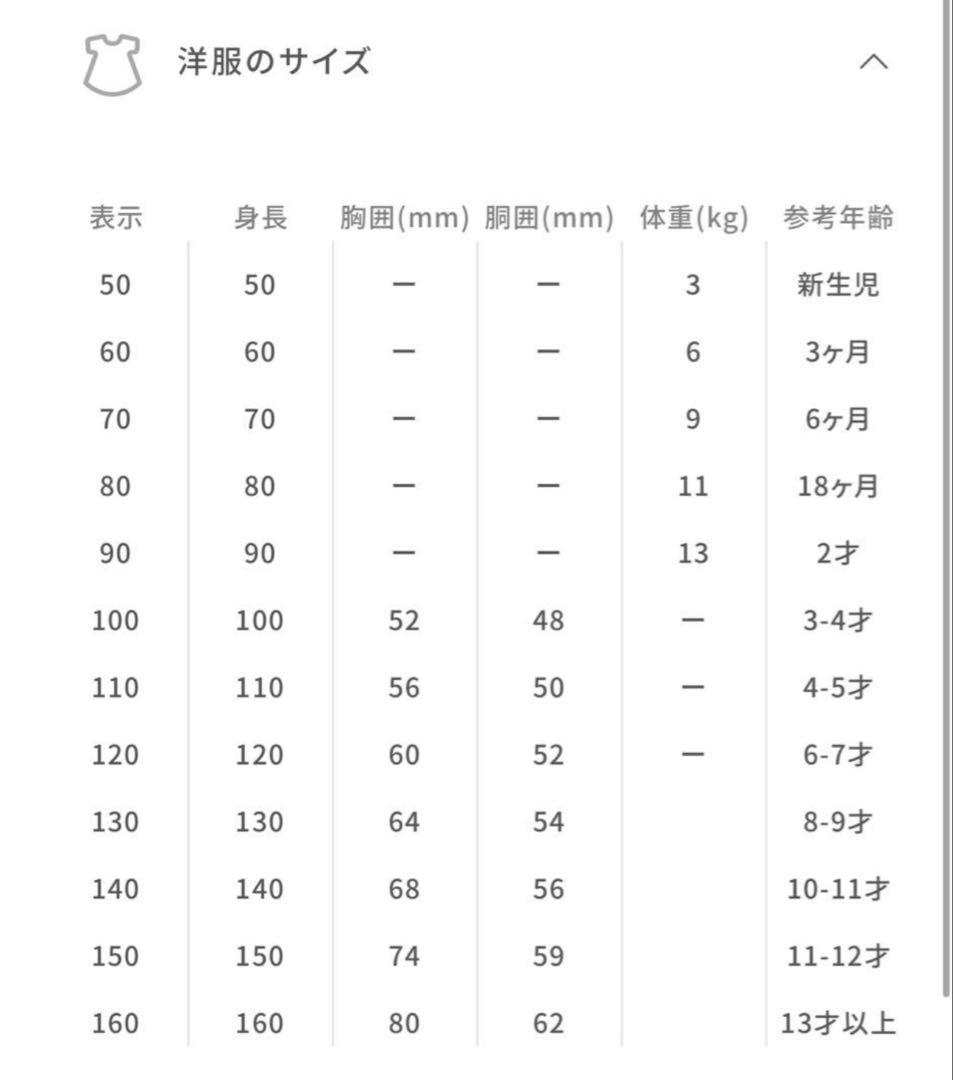 洋服のサイズ

| 表示 | 身長 | 胸囲(mm) | 胴囲(mm) | 体重(kg) | 参考年齢 |
|---|---|---|---|---|---|
| 50 | 50 | ー | ー | 3 | 新生児 |
| 60 | 60 | ー | ー | 6 | 3ヶ月 |
| 70 | 70 | ー | ー | 9 | 6ヶ月 |
| 80 | 80 | ー | ー | 11 | 18ヶ月 |
| 90 | 90 | ー | ー | 13 | 2才 |
| 100 | 100 | 52 | 48 | ー | 3-4才 |
| 110 | 110 | 56 | 50 | ー | 4-5才 |
| 120 | 120 | 60 | 52 | ー | 6-7才 |
| 130 | 130 | 64 | 54 | | 8-9才 |
| 140 | 140 | 68 | 56 | | 10-11才 |
| 150 | 150 | 74 | 59 | | 11-12才 |
| 160 | 160 | 80 | 62 | | 13才以上 |